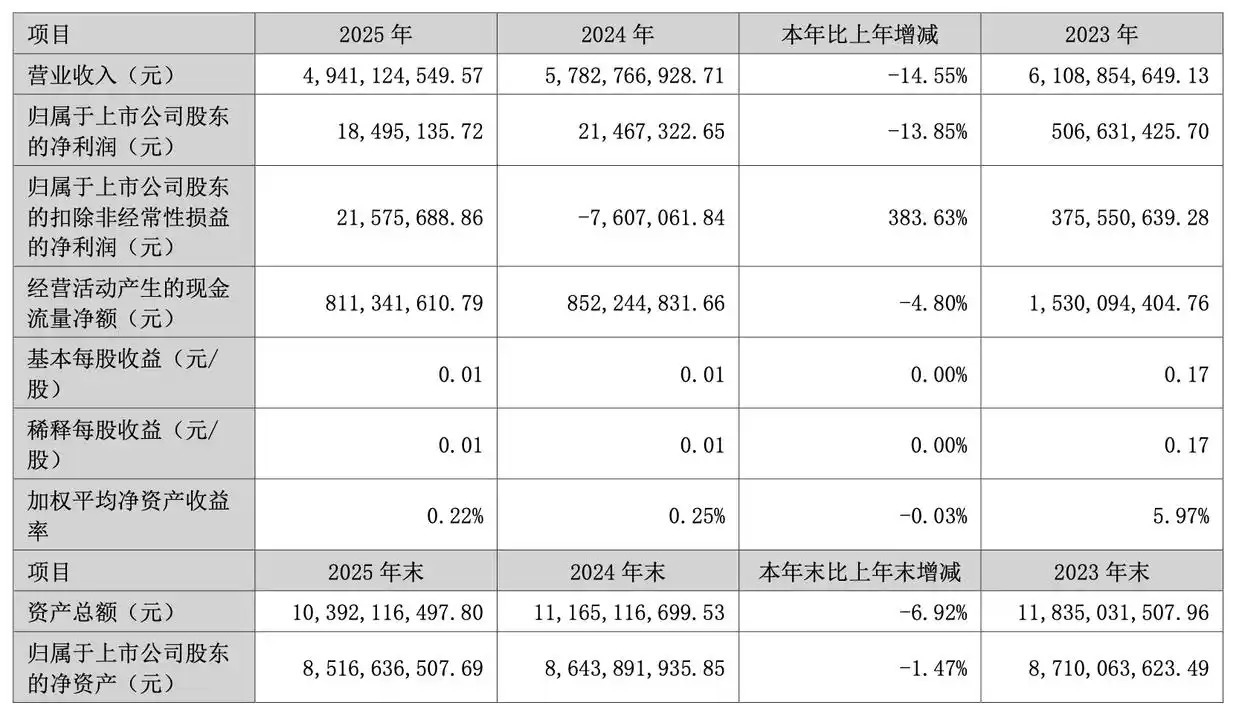 | 项目 | 2025年 | 2024年 | 本年比上年增减 | 2023年 |
|---|---|---|---|---|
| 营业收入（元） | 4,941,124,549.57 | 5,782,766,928.71 | -14.55% | 6,108,854,649.13 |
| 归属于上市公司股东的净利润（元） | 18,495,135.72 | 21,467,322.65 | -13.85% | 506,631,425.70 |
| 归属于上市公司股东的扣除非经常性损益的净利润（元） | 21,575,688.86 | -7,607,061.84 | 383.63% | 375,550,639.28 |
| 经营活动产生的现金流量净额（元） | 811,341,610.79 | 852,244,831.66 | -4.80% | 1,530,094,404.76 |
| 基本每股收益（元/股） | 0.01 | 0.01 | 0.00% | 0.17 |
| 稀释每股收益（元/股） | 0.01 | 0.01 | 0.00% | 0.17 |
| 加权平均净资产收益率 | 0.22% | 0.25% | -0.03% | 5.97% |
| 项目 | 2025年末 | 2024年末 | 本年末比上年末增减 | 2023年末 |
| 资产总额（元） | 10,392,116,497.80 | 11,165,116,699.53 | -6.92% | 11,835,031,507.96 |
| 归属于上市公司股东的净资产（元） | 8,516,636,507.69 | 8,643,891,935.85 | -1.47% | 8,710,063,623.49 |